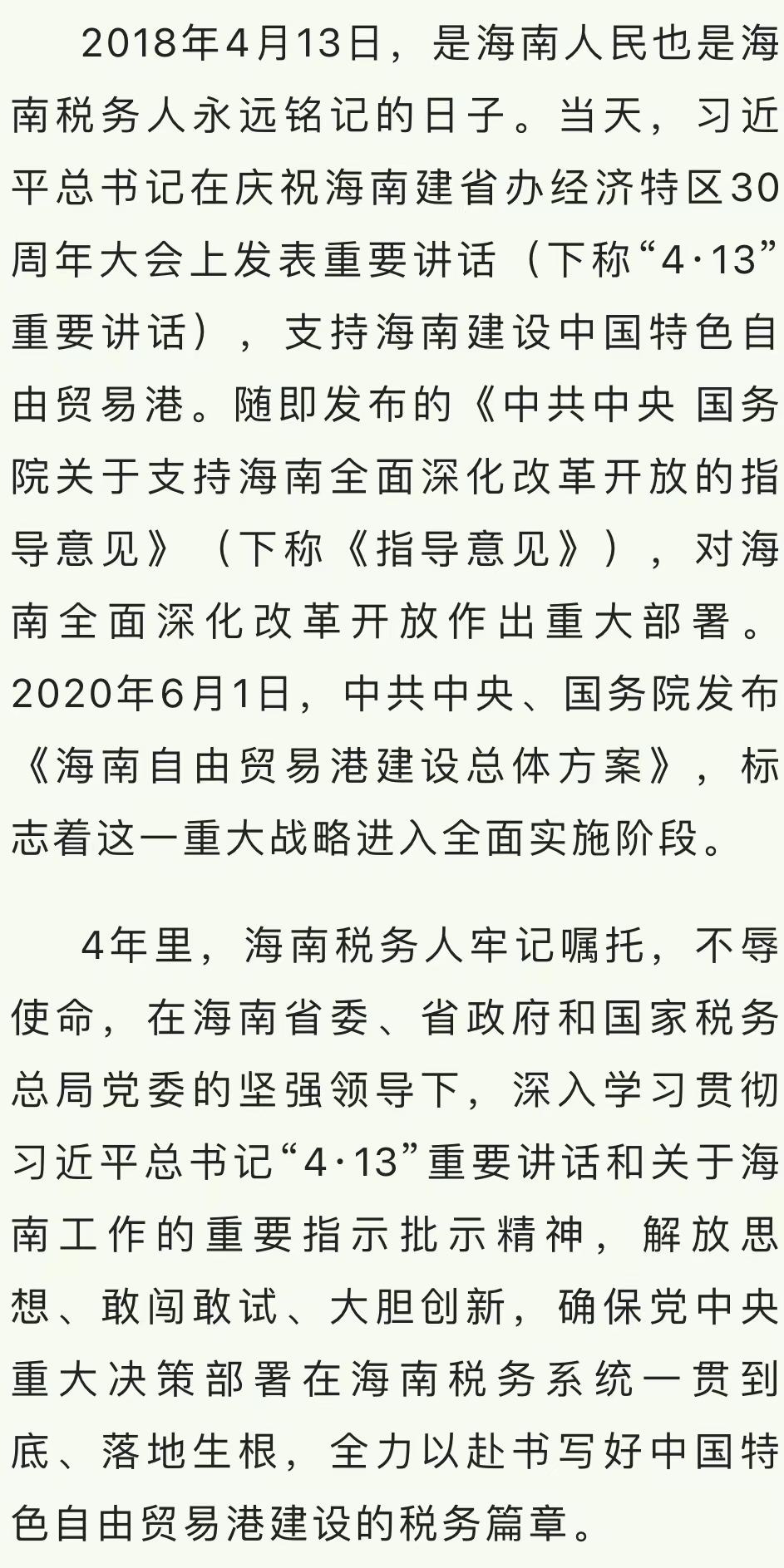 2018年4月13日，是海南人民也是海南税务人永远铭记的日子。当天，习近平总书记在庆祝海南建省办经济特区30周年大会上发表重要讲话（下称“4·13”重要讲话），支持海南建设中国特色自由贸易港。随即发布的《中共中央 国务院关于支持海南全面深化改革开放的指导意见》（下称《指导意见》），对海南全面深化改革开放作出重大部署。2020年6月1日，中共中央、国务院发布《海南自由贸易港建设总体方案》，标志着这一重大战略进入全面实施阶段。

4年里，海南税务人牢记嘱托，不辱使命，在海南省委、省政府和国家税务总局党委的坚强领导下，深入学习贯彻习近平总书记“4·13”重要讲话和关于海南工作的重要指示批示精神，解放思想、敢闯敢试、大胆创新，确保党中央重大决策部署在海南税务系统一贯到底、落地生根，全力以赴书写好中国特色自由贸易港建设的税务篇章。